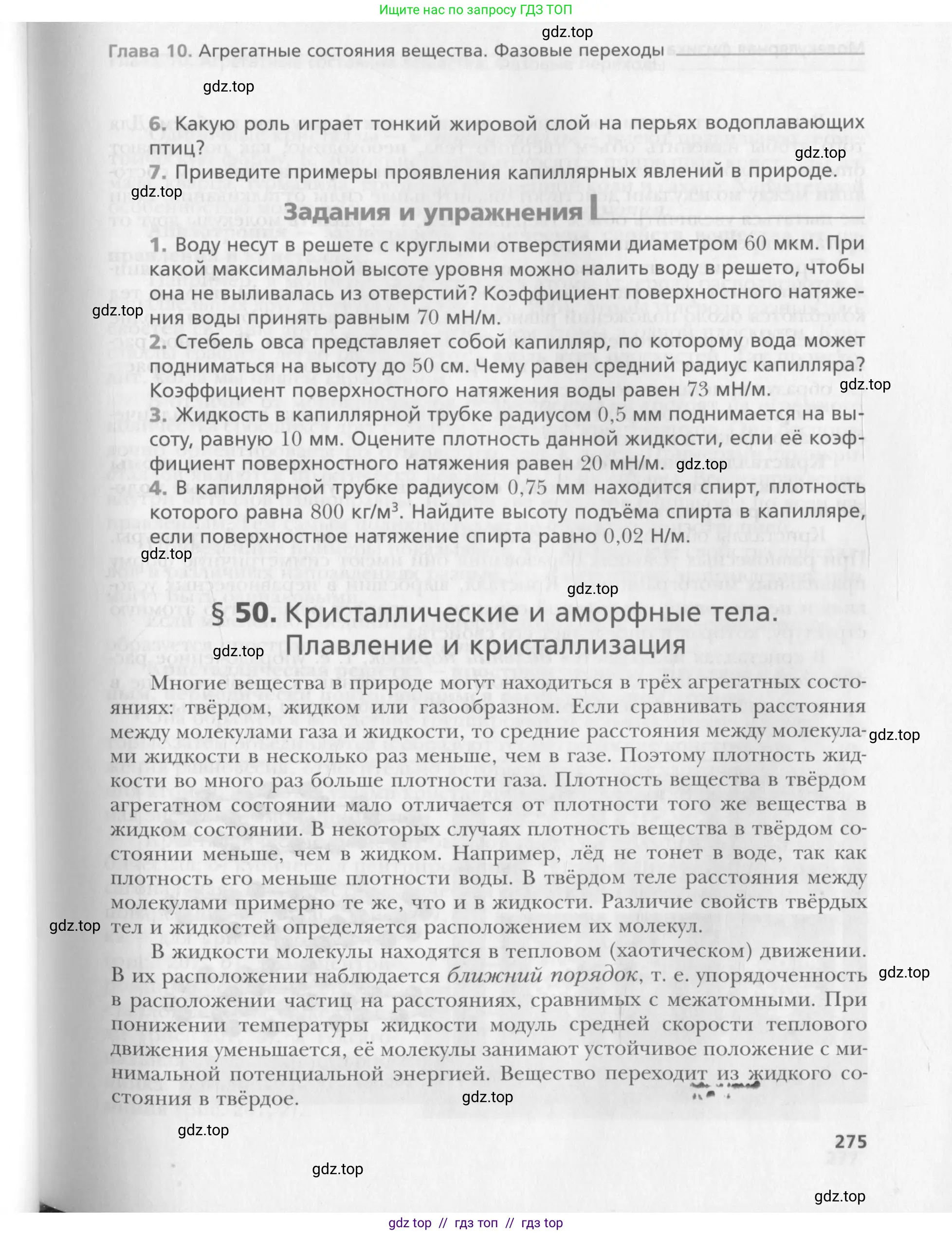 Ищите нас по запросу ГДЗ ТОП

gdz.top

Глава 10. Агрегатные состояния вещества. Фазовые переходы

gdz.top

6. Какую роль играет тонкий жировой слой на перьях водоплавающих птиц?

gdz.top

7. Приведите примеры проявления капиллярных явлений в природе.

gdz.top

Задания и упражнения

1. Воду несут в решете с круглыми отверстиями диаметром 60 мкм. При какой максимальной высоте уровня можно налить воду в решето, чтобы она не выливалась из отверстий? Коэффициент поверхностного натяжения воды принять равным 70 мН/м.

gdz.top

2. Стебель овса представляет собой капилляр, по которому вода может подниматься на высоту до 50 см. Чему равен средний радиус капилляра? Коэффициент поверхностного натяжения воды равен 73 мН/м.

gdz.top

3. Жидкость в капиллярной трубке радиусом 0,5 мм поднимается на высоту, равную 10 мм. Оцените плотность данной жидкости, если её коэффициент поверхностного натяжения равен 20 мН/м.

gdz.top

4. В капиллярной трубке радиусом 0,75 мм находится спирт, плотность которого равна 800 кг/м$^3$. Найдите высоту подъёма спирта в капилляре, если поверхностное натяжение спирта равно 0,02 Н/м.

gdz.top

gdz.top

§ 50. Кристаллические и аморфные тела. Плавление и кристаллизация

gdz.top

Многие вещества в природе могут находиться в трёх агрегатных состояниях: твёрдом, жидком или газообразном. Если сравнивать расстояния между молекулами газа и жидкости, то средние расстояния между молекулами жидкости в несколько раз меньше, чем в газе. Поэтому плотность жидкости во много раз больше плотности газа. Плотность вещества в твёрдом агрегатном состоянии мало отличается от плотности того же вещества в жидком состоянии. В некоторых случаях плотность вещества в твёрдом состоянии меньше, чем в жидком. Например, лёд не тонет в воде, так как плотность его меньше плотности воды. В твёрдом теле расстояния между молекулами примерно те же, что и в жидкости. Различие свойств твёрдых тел и жидкостей определяется расположением их молекул.

gdz.top

gdz.top

В жидкости молекулы находятся в тепловом (хаотическом) движении. В их расположении наблюдается ближний порядок, т. е. упорядоченность в расположении частиц на расстояниях, сравнимых с межатомными. При понижении температуры жидкости модуль средней скорости теплового движения уменьшается, её молекулы занимают устойчивое положение с минимальной потенциальной энергией. Вещество переходит из жидкого состояния в твёрдое.

gdz.top

gdz.top

gdz.top

275

gdz.top

gdz.top

gdz top // гдз топ // гдз top